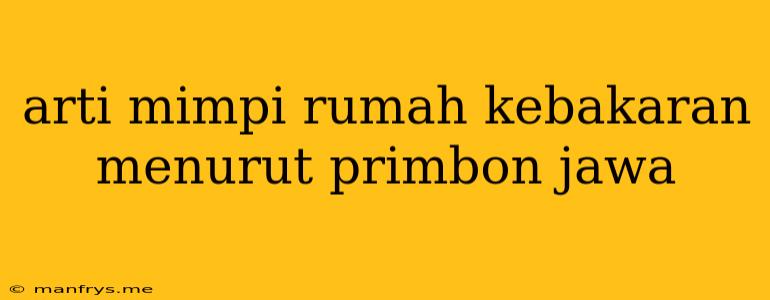 arti mimpi rumah kebakaran menurut primbon jawa

© manfrys.me